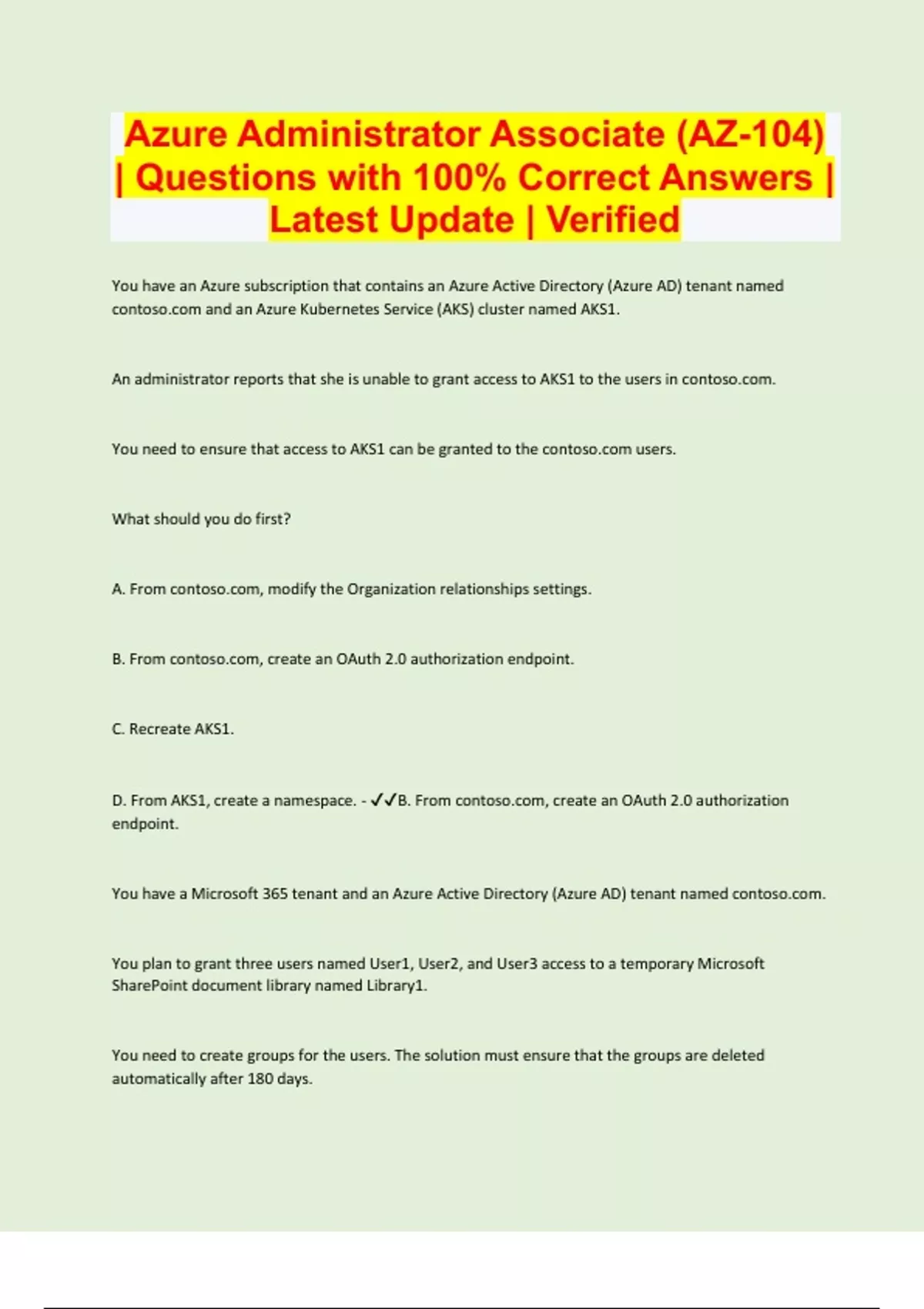 Azure Administrator Associate (AZ-104) | Questions with 100% Correct Answers | Latest Update | Verified

You have an Azure subscription that contains an Azure Active Directory (Azure AD) tenant named contoso.com and an Azure Kubernetes Service (AKS) cluster named AKS1.

An administrator reports that she is unable to grant access to AKS1 to the users in contoso.com.

You need to ensure that access to AKS1 can be granted to the contoso.com users.

What should you do first?

A. From contoso.com, modify the Organization relationships settings.

B. From contoso.com, create an OAuth 2.0 authorization endpoint.

C. Recreate AKS1.

D. From AKS1, create a namespace. - ✓✓B. From contoso.com, create an OAuth 2.0 authorization endpoint.

You have a Microsoft 365 tenant and an Azure Active Directory (Azure AD) tenant named contoso.com.

You plan to grant three users named User1, User2, and User3 access to a temporary Microsoft SharePoint document library named Library1.

You need to create groups for the users. The solution must ensure that the groups are deleted automatically after 180 days.